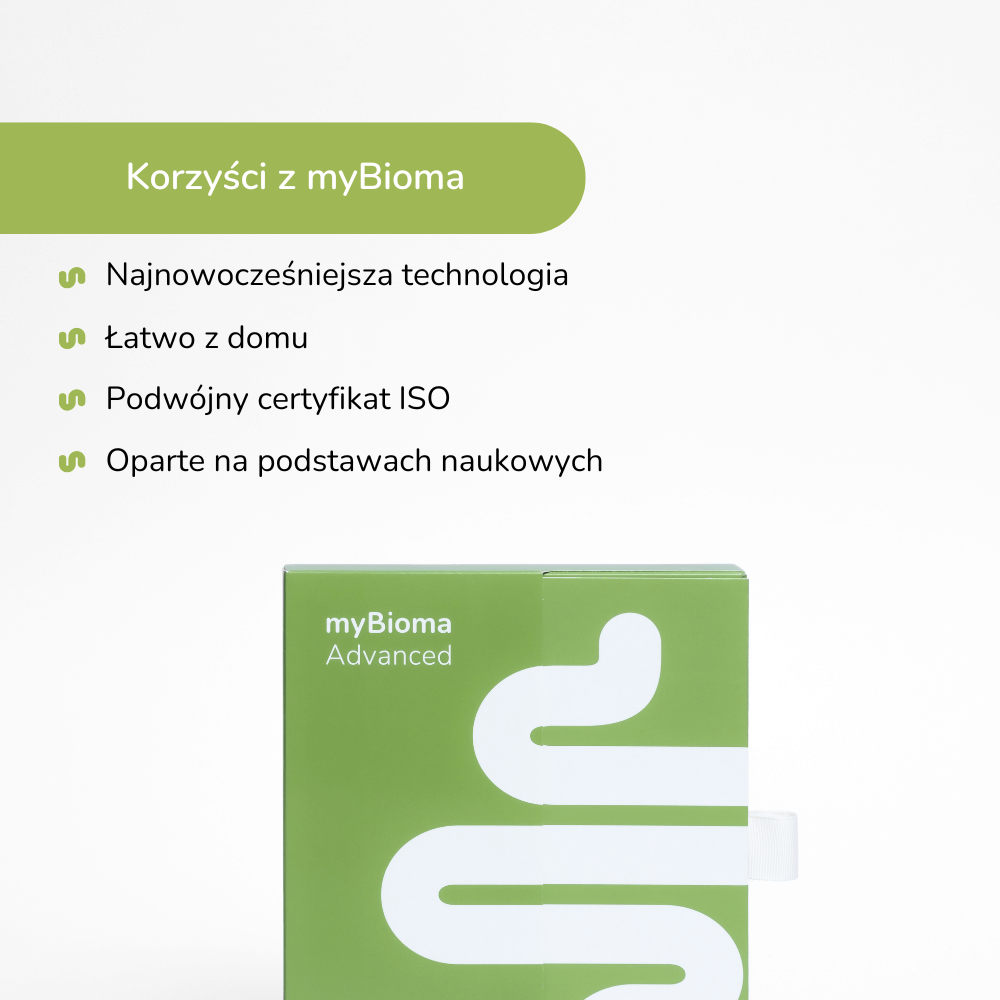 Korzyści z myBioma

Najnowocześniejsza technologia

Łatwo z domu

Podwójny certyfikat ISO

Oparte na podstawach naukowych

myBioma
Advanced